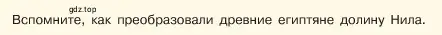 gdz.top
Вспомните, как преобразовали древние египтяне долину Нила.